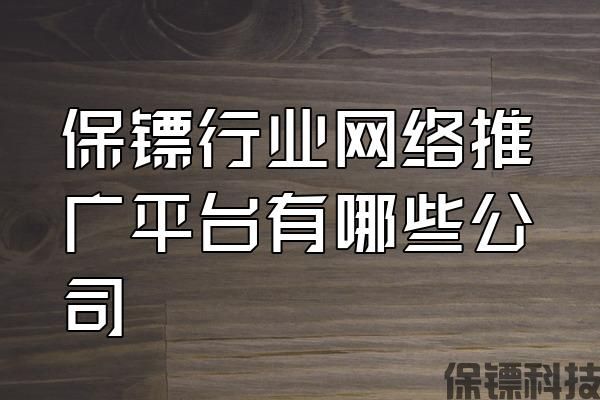 保镖行业网络推广平台有哪些公司

保镖科技